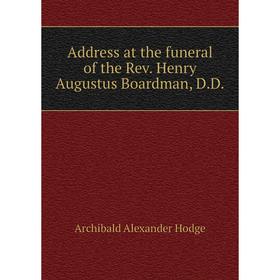 Address at the funeral of the Rev. Henry Augustus Boardman, D.D.

Archibald Alexander Hodge